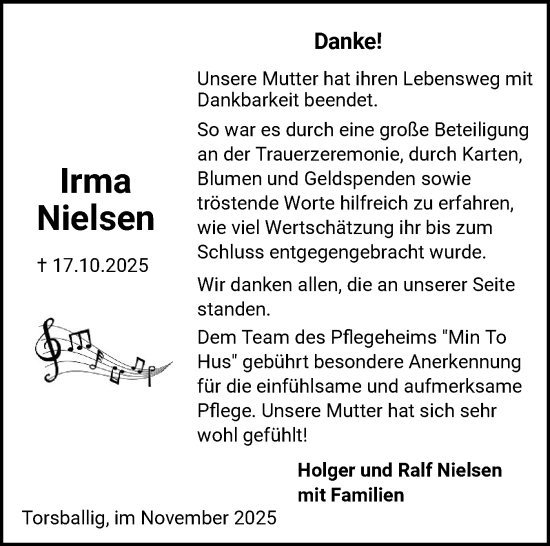 Irma Nielsen

† 17.10.2025

Danke!

Unsere Mutter hat ihren Lebensweg mit Dankbarkeit beendet.

So war es durch eine große Beteiligung an der Trauerzeremonie, durch Karten, Blumen und Geldspenden sowie tröstende Worte hilfreich zu erfahren, wie viel Wertschätzung ihr bis zum Schluss entgegengebracht wurde.

Wir danken allen, die an unserer Seite standen.

Dem Team des Pflegeheims "Min To Hus" gebührt besondere Anerkennung für die einfühlsame und aufmerksame Pflege. Unsere Mutter hat sich sehr wohl gefühlt!

Holger und Ralf Nielsen
mit Familien

Torsballig, im November 2025